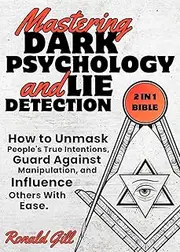 Mastering DARK PSYCHOLOGY and LIE DETECTION

2 IN 1 BIBLE

How to Unmask People's True Intentions, Guard Against Manipulation, and Influence Others With Ease.

Ronald Gill